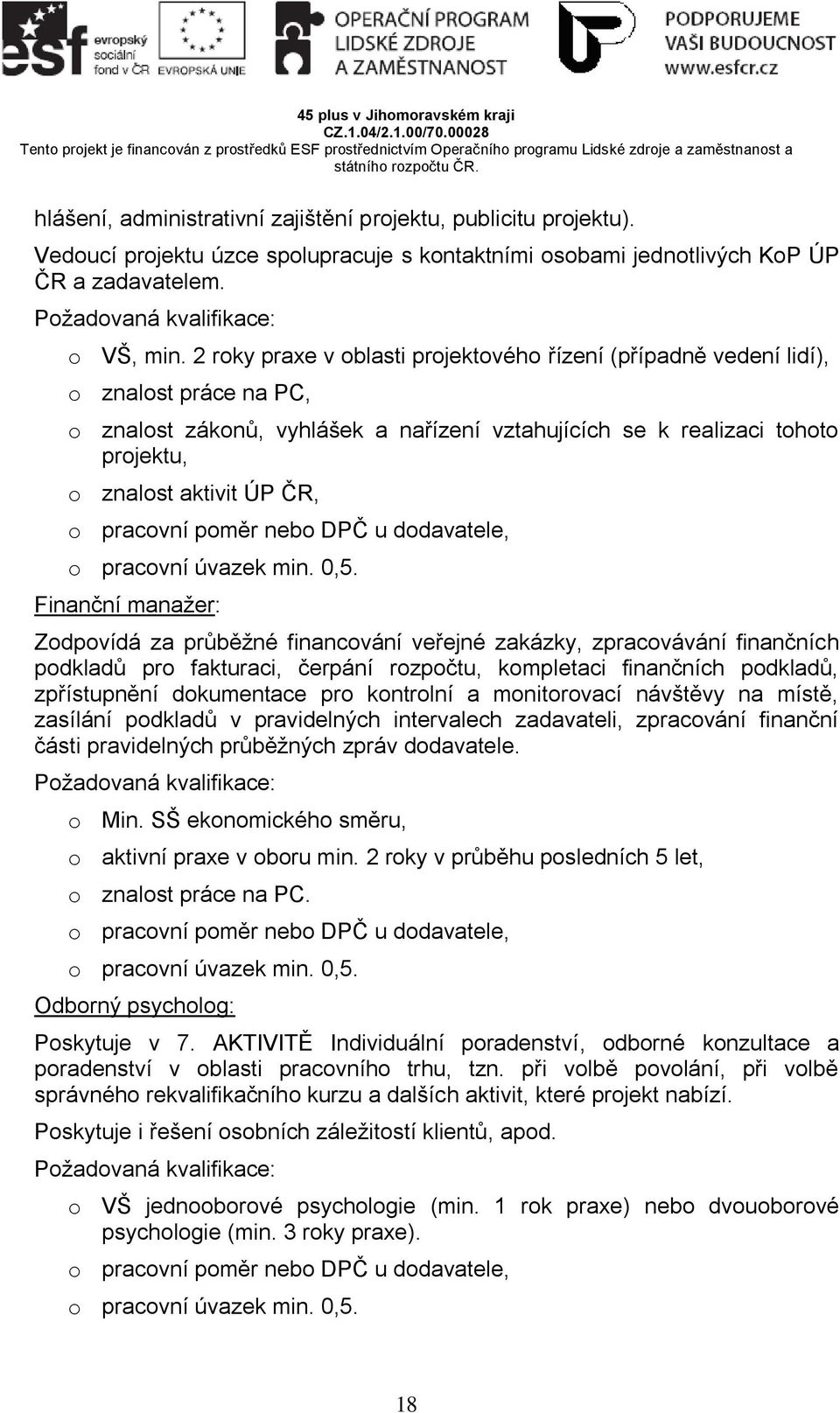 esf evropský sociální fond v ČR EVROPSKÁ UNIE OPERAČNÍ PROGRAM LIDSKÉ ZDROJE A ZAMĚSTNANOST PODPORUJEME VAŠI BUDOUCNOST www.esfcr.cz

45 plus v Jihomoravském kraji
CZ.1.04/2.1.00/70.00028
Tento projekt je financován z prostředků ESF prostřednictvím Operačního programu Lidské zdroje a zaměstnanost a státního rozpočtu ČR.

hlášení, administrativní zajištění projektu, publicitu projektu).

Vedoucí projektu úzce spolupracuje s kontaktními osobami jednotlivých KoP ÚP ČR a zadavatelem.

Požadovaná kvalifikace:

o VŠ, min. 2 roky praxe v oblasti projektového řízení (případně vedení lidí),
o znalost práce na PC,
o znalost zákonů, vyhlášek a nařízení vztahujících se k realizaci tohoto projektu,
o znalost aktivit ÚP ČR,
o pracovní poměr nebo DPČ u dodavatele,
o pracovní úvazek min. 0,5.

Finanční manažer:

Zodpovídá za průběžné financování veřejné zakázky, zpracovávání finančních podkladů pro fakturaci, čerpání rozpočtu, kompletaci finančních podkladů, zpřístupnění dokumentace pro kontrolní a monitorovací návštěvy na místě, zasílání podkladů v pravidelných intervalech zadavateli, zpracování finanční části pravidelných průběžných zpráv dodavatele.

Požadovaná kvalifikace:

o Min. SŠ ekonomického směru,
o aktivní praxe v oboru min. 2 roky v průběhu posledních 5 let,
o znalost práce na PC.
o pracovní poměr nebo DPČ u dodavatele,
o pracovní úvazek min. 0,5.

Odborný psycholog:

Poskytuje v 7. AKTIVITĚ Individuální poradenství, odborné konzultace a poradenství v oblasti pracovního trhu, tzn. při volbě povolání, při volbě správného rekvalifikačního kurzu a dalších aktivit, které projekt nabízí.

Poskytuje i řešení osobních záležitostí klientů, apod.

Požadovaná kvalifikace:

o VŠ jednooborové psychologie (min. 1 rok praxe) nebo dvouoborové psychologie (min. 3 roky praxe).
o pracovní poměr nebo DPČ u dodavatele,
o pracovní úvazek min. 0,5.

18